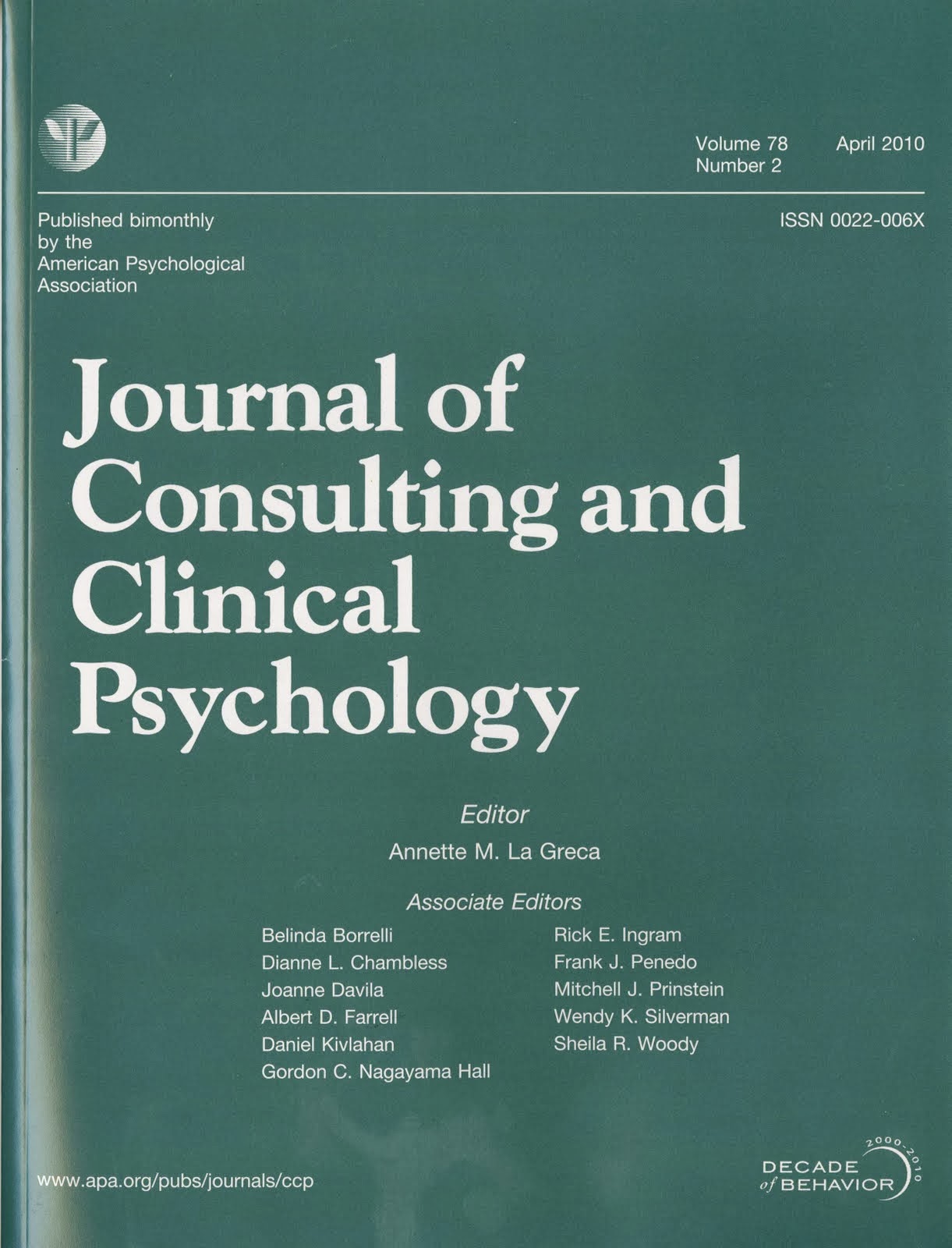 Volume 78
Number 2

April 2010

Published bimonthly
by the
American Psychological
Association

ISSN 0022-006X

Journal of
Consulting and
Clinical
Psychology

Editor
Annette M. La Greca

Associate Editors

Belinda Borrelli
Dianne L. Chambless
Joanne Davila
Albert D. Farrell
Daniel Kivlahan
Gordon C. Nagayama Hall

Rick E. Ingram
Frank J. Penedo
Mitchell J. Prinstein
Wendy K. Silverman
Sheila R. Woody

www.apa.org/pubs/journals/ccp

2000-2010
DECADE
of BEHAVIOR